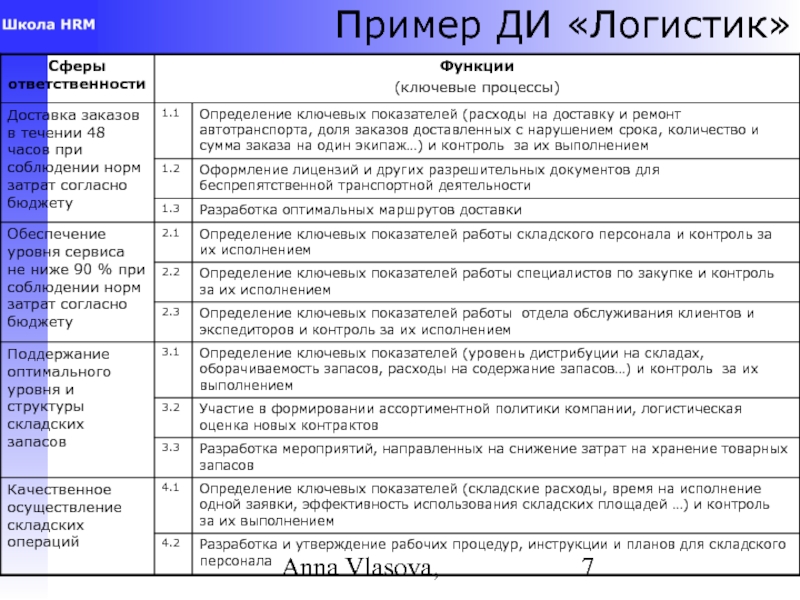 Школа HRM

Пример ДИ «Логистик»

| Сферы ответственности | Функции (ключевые процессы) | |
|---|---|---|
| Доставка заказов в течении 48 часов при соблюдении норм затрат согласно бюджету | 1.1 | Определение ключевых показателей (расходы на доставку и ремонт автотранспорта, доля заказов доставленных с нарушением срока, количество и сумма заказа на один экипаж…) и контроль за их выполнением |
| | 1.2 | Оформление лицензий и других разрешительных документов для беспрепятственной транспортной деятельности |
| | 1.3 | Разработка оптимальных маршрутов доставки |
| Обеспечение уровня сервиса не ниже 90 % при соблюдении норм затрат согласно бюджету | 2.1 | Определение ключевых показателей работы складского персонала и контроль за их исполнением |
| | 2.2 | Определение ключевых показателей работы специалистов по закупке и контроль за их исполнением |
| | 2.3 | Определение ключевых показателей работы отдела обслуживания клиентов и экспедиторов и контроль за их исполнением |
| Поддержание оптимального уровня и структуры складских запасов | 3.1 | Определение ключевых показателей (уровень дистрибуции на складах, оборачиваемость запасов, расходы на содержание запасов…) и контроль за их выполнением |
| | 3.2 | Участие в формировании ассортиментной политики компании, логистическая оценка новых контрактов |
| | 3.3 | Разработка мероприятий, направленных на снижение затрат на хранение товарных запасов |
| Качественное осуществление складских операций | 4.1 | Определение ключевых показателей (складские расходы, время на исполнение одной заявки, эффективность использования складских площадей …) и контроль за их выполнением |
| | 4.2 | Разработка и утверждение рабочих процедур, инструкции и планов для складского персонала |

Anna Vlasova, 7